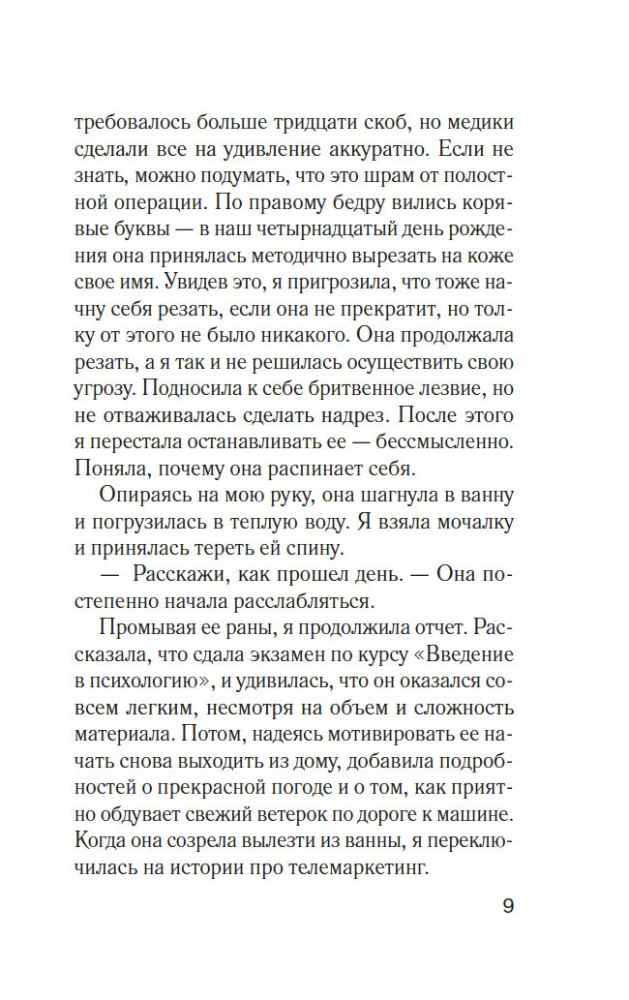 требовалось больше тридцати скоб, но медики сделали все на удивление аккуратно. Если не знать, можно подумать, что это шрам от полостной операции. По правому бедру вились корявые буквы — в наш четырнадцатый день рождения она принялась методично вырезать на коже свое имя. Увидев это, я пригрозила, что тоже начну себя резать, если она не прекратит, но толку от этого не было никакого. Она продолжала резать, а я так и не решилась осуществить свою угрозу. Подносила к себе бритвенное лезвие, но не отваживалась сделать надрез. После этого я перестала останавливать ее — бессмысленно. Поняла, почему она распинает себя.

Опираясь на мою руку, она шагнула в ванну и погрузилась в теплую воду. Я взяла мочалку и принялась тереть ей спину.

— Расскажи, как прошел день. — Она постепенно начала расслабляться.

Промывая ее раны, я продолжила отчет. Рассказала, что сдала экзамен по курсу «Введение в психологию», и удивилась, что он оказался совсем легким, несмотря на объем и сложность материала. Потом, надеясь мотивировать ее начать снова выходить из дому, добавила подробностей о прекрасной погоде и о том, как приятно обдувает свежий ветерок по дороге к машине. Когда она созрела вылезти из ванны, я переключилась на истории про телемаркетинг.

9